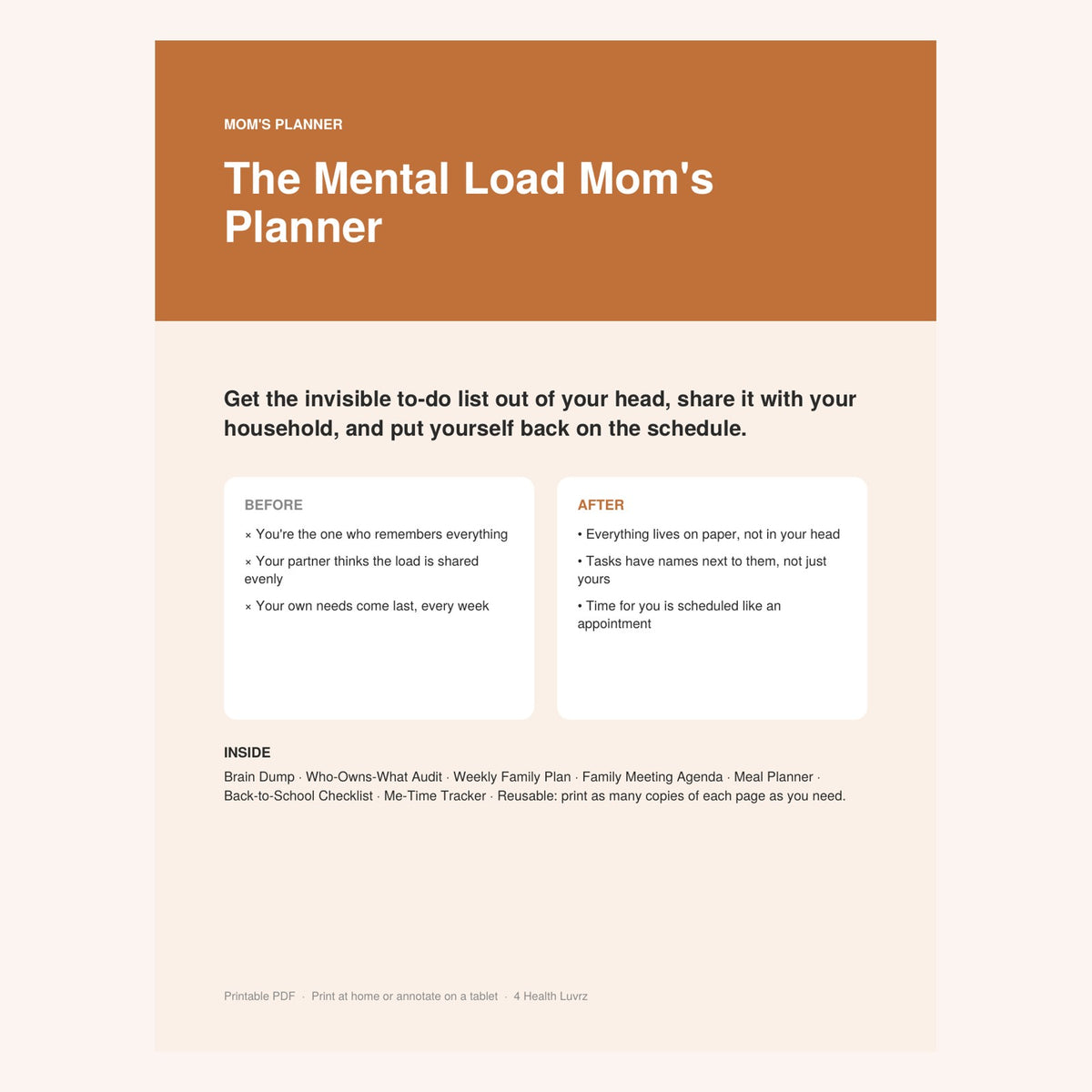 MOM'S PLANNER

The Mental Load Mom's Planner

Get the invisible to-do list out of your head, share it with your household, and put yourself back on the schedule.

BEFORE

× You're the one who remembers everything

× Your partner thinks the load is shared evenly

× Your own needs come last, every week

AFTER

• Everything lives on paper, not in your head

• Tasks have names next to them, not just yours

• Time for you is scheduled like an appointment

INSIDE

Brain Dump · Who-Owns-What Audit · Weekly Family Plan · Family Meeting Agenda · Meal Planner · Back-to-School Checklist · Me-Time Tracker · Reusable: print as many copies of each page as you need.

Printable PDF · Print at home or annotate on a tablet · 4 Health Luvrz